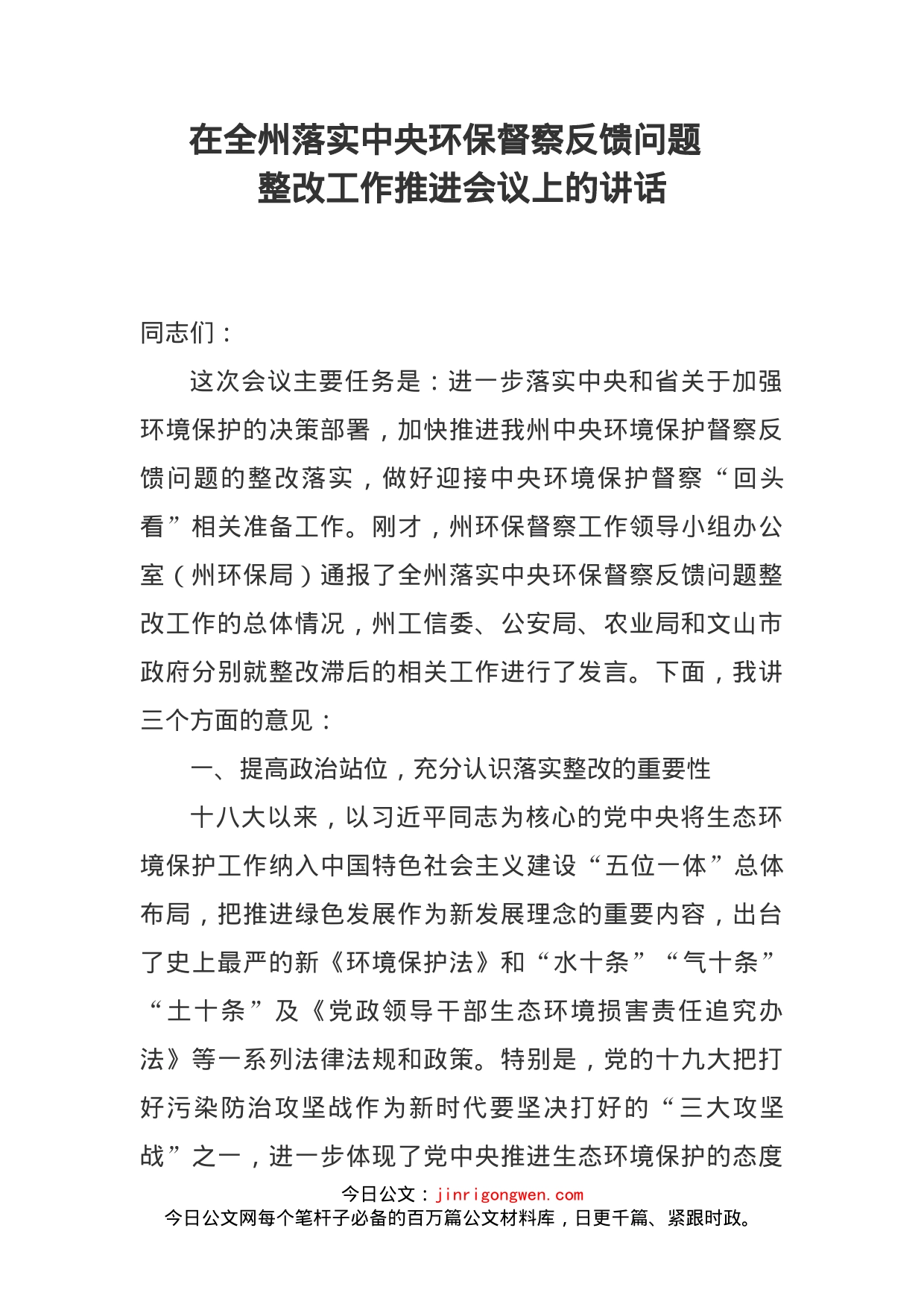 在全州落实中央环保督察反馈问题整改工作推进会议上的讲话

同志们：

这次会议主要任务是：进一步落实中央和省关于加强环境保护的决策部署，加快推进我州中央环境保护督察反馈问题的整改落实，做好迎接中央环境保护督察“回头看”相关准备工作。刚才，州环保督察工作领导小组办公室（州环保局）通报了全州落实中央环保督察反馈问题整改工作的总体情况，州工信委、公安局、农业局和文山市政府分别就整改滞后的相关工作进行了发言。下面，我讲三个方面的意见：

一、提高政治站位，充分认识落实整改的重要性

十八大以来，以习近平同志为核心的党中央将生态环境保护工作纳入中国特色社会主义建设“五位一体”总体布局，把推进绿色发展作为新发展理念的重要内容，出台了史上最严的新《环境保护法》和“水十条”“气十条”“土十条”及《党政领导干部生态环境损害责任追究办法》等一系列法律法规和政策。特别是，党的十九大把打好污染防治攻坚战作为新时代要坚决打好的“三大攻坚战”之一，进一步体现了党中央推进生态环境保护的态度

今日公文：jinrigongwen.com
今日公文网每个笔杆子必备的百万篇公文材料库，日更千篇、紧跟时政。